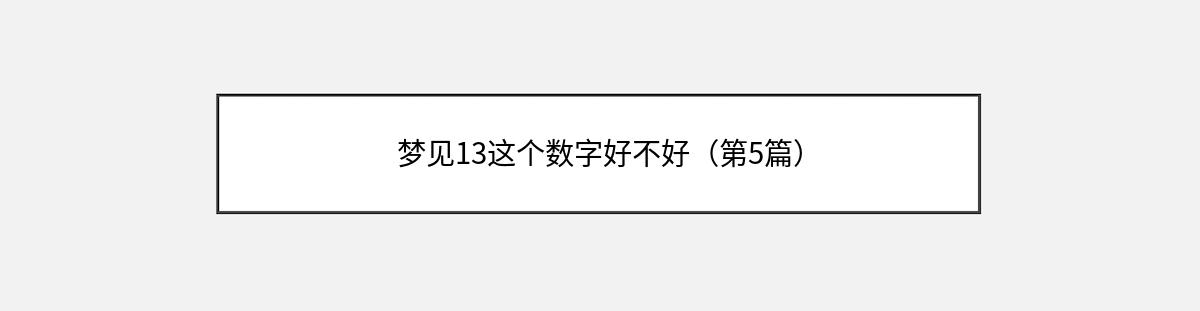 梦见13这个数字好不好（第5篇）